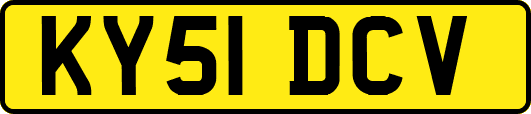 KY51 DCV